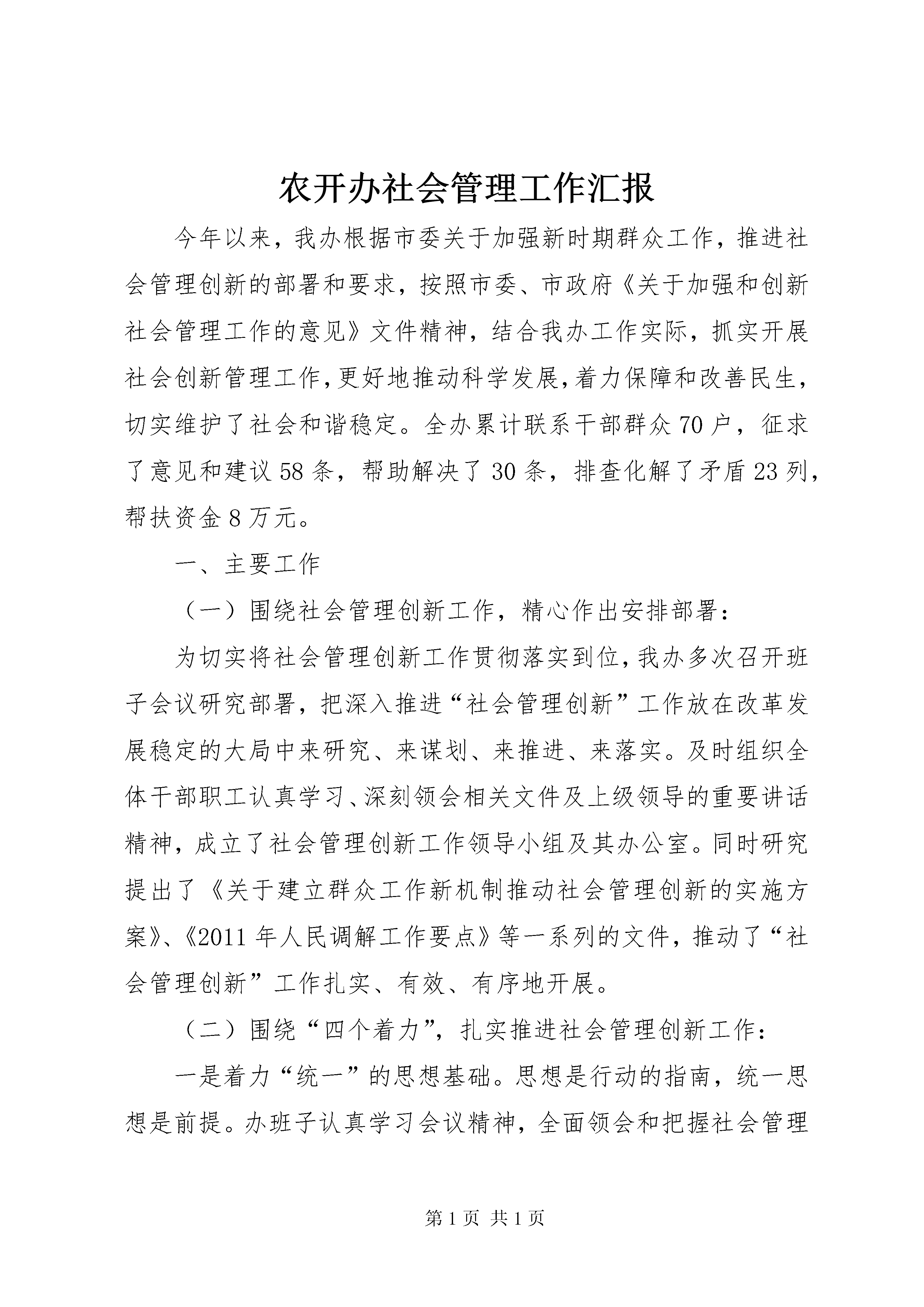 农开办社会管理工作汇报

今年以来，我办根据市委关于加强新时期群众工作，推进社会管理创新的部署和要求，按照市委、市政府《关于加强和创新社会管理工作的意见》文件精神，结合我办工作实际，抓实开展社会创新管理工作，更好地推动科学发展，着力保障和改善民生，切实维护了社会和谐稳定。全办累计联系干部群众70户，征求了意见和建议58条，帮助解决了30条，排查化解了矛盾23列，帮扶资金8万元。

一、主要工作

（一）围绕社会管理创新工作，精心作出安排部署：

为切实将社会管理创新工作贯彻落实到位，我办多次召开班子会议研究部署，把深入推进“社会管理创新”工作放在改革发展稳定的大局中来研究、来谋划、来推进、来落实。及时组织全体干部职工认真学习、深刻领会相关文件及上级领导的重要讲话精神，成立了社会管理创新工作领导小组及其办公室。同时研究提出了《关于建立群众工作新机制推动社会管理创新的实施方案》、《2011年人民调解工作要点》等一系列的文件，推动了“社会管理创新”工作扎实、有效、有序地开展。

（二）围绕“四个着力”，扎实推进社会管理创新工作：

一是着力“统一”的思想基础。思想是行动的指南，统一思想是前提。办班子认真学习会议精神，全面领会和把握社会管理

第1页 共1页